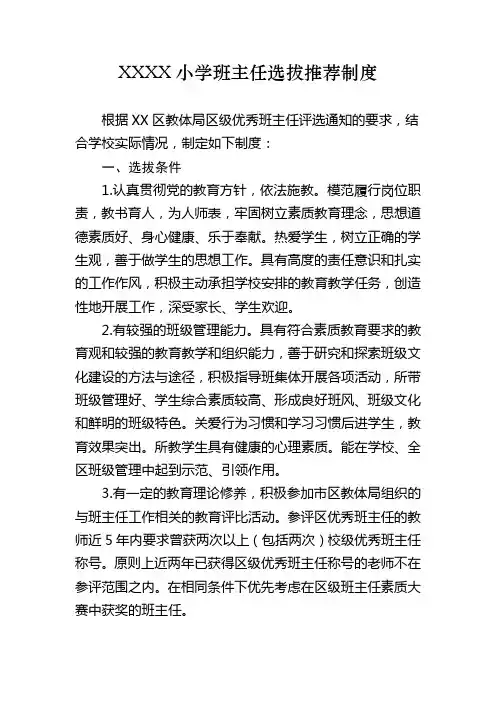 XXXX 小学班主任选拔推荐制度

根据 XX 区教体局区级优秀班主任评选通知的要求，结合学校实际情况，制定如下制度：

一、选拔条件

1.认真贯彻党的教育方针，依法施教。模范履行岗位职责，教书育人，为人师表，牢固树立素质教育理念，思想道德素质好、身心健康、乐于奉献。热爱学生，树立正确的学生观，善于做学生的思想工作。具有高度的责任意识和扎实的工作作风，积极主动承担学校安排的教育教学任务，创造性地开展工作，深受家长、学生欢迎。

2.有较强的班级管理能力。具有符合素质教育要求的教育观和较强的教育教学和组织能力，善于研究和探索班级文化建设的方法与途径，积极指导班集体开展各项活动，所带班级管理好、学生综合素质较高、形成良好班风、班级文化和鲜明的班级特色。关爱行为习惯和学习习惯后进学生，教育效果突出。所教学生具有健康的心理素质。能在学校、全区班级管理中起到示范、引领作用。

3.有一定的教育理论修养，积极参加市区教体局组织的与班主任工作相关的教育评比活动。参评区优秀班主任的教师近 5 年内要求曾获两次以上（包括两次）校级优秀班主任称号。原则上近两年已获得区级优秀班主任称号的老师不在参评范围之内。在相同条件下优先考虑在区级班主任素质大赛中获奖的班主任。